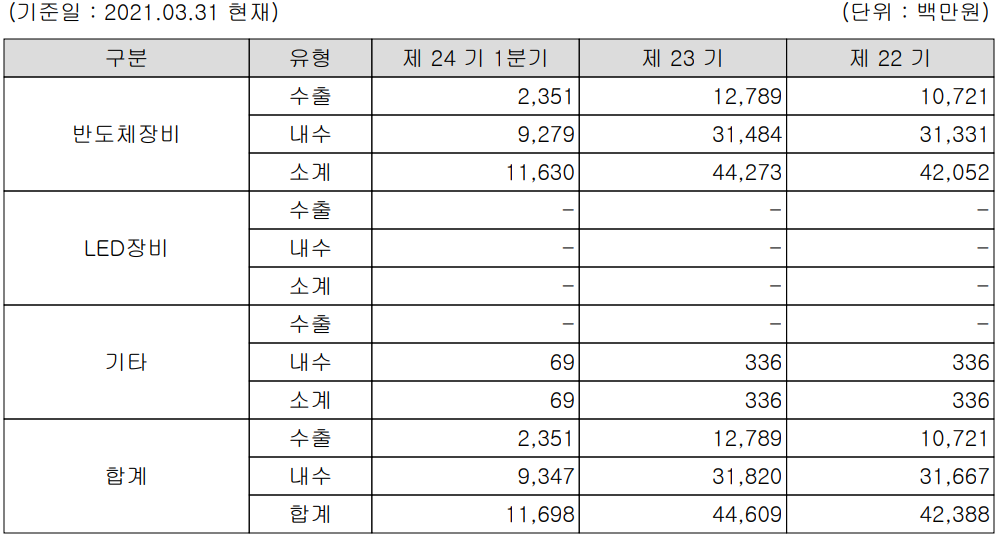 (기준일 : 2021.03.31 현재)

(단위 : 백만원)

| 구분 | 유형 | 제 24 기 1분기 | 제 23 기 | 제 22 기 |
|---|---|---|---|---|
| 반도체장비 | 수출 | 2,351 | 12,789 | 10,721 |
|  | 내수 | 9,279 | 31,484 | 31,331 |
|  | 소계 | 11,630 | 44,273 | 42,052 |
| LED장비 | 수출 | - | - | - |
|  | 내수 | - | - | - |
|  | 소계 | - | - | - |
| 기타 | 수출 | - | - | - |
|  | 내수 | 69 | 336 | 336 |
|  | 소계 | 69 | 336 | 336 |
| 합계 | 수출 | 2,351 | 12,789 | 10,721 |
|  | 내수 | 9,347 | 31,820 | 31,667 |
|  | 합계 | 11,698 | 44,609 | 42,388 |